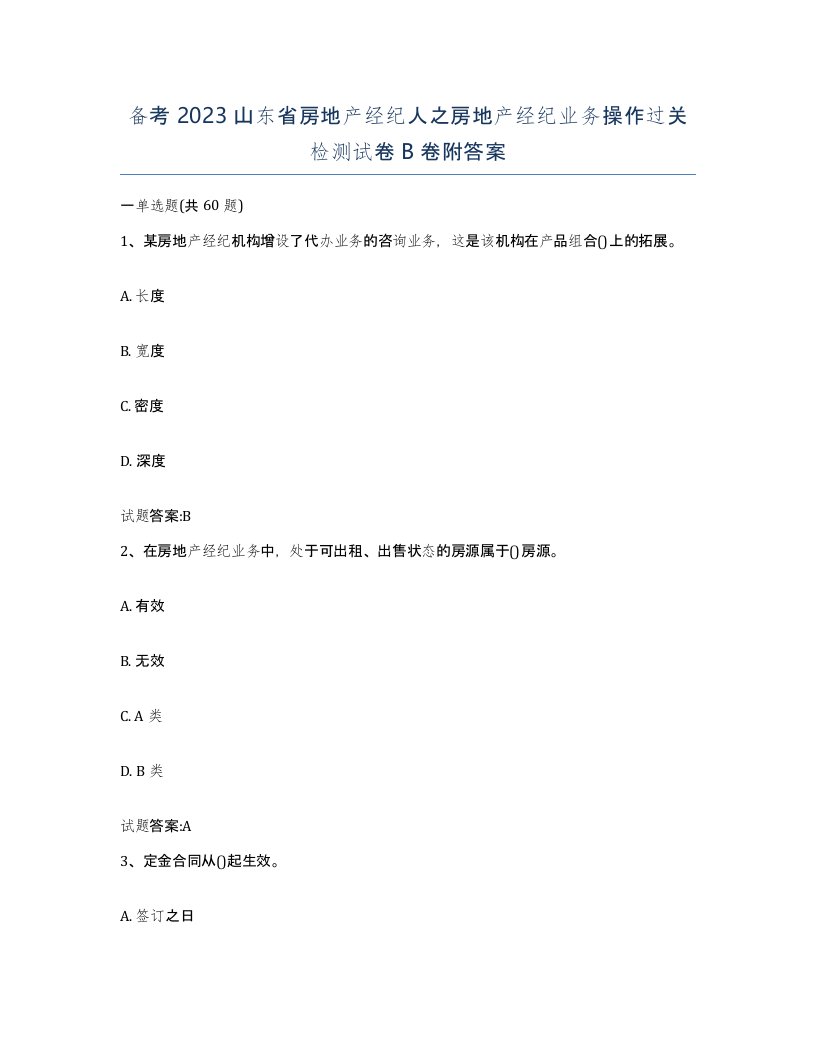 备考 2023 山东省房地产经纪人之房地产经纪业务操作过关检测试卷 B 卷附答案

一单选题(共 60 题)

1、某房地产经纪机构增设了代办业务的咨询业务，这是该机构在产品组合()上的拓展。

A. 长度

B. 宽度

C. 密度

D. 深度

试题答案:B

2、在房地产经纪业务中，处于可出租、出售状态的房源属于()房源。

A. 有效

B. 无效

C. A 类

D. B 类

试题答案:A

3、定金合同从()起生效。

A. 签订之日